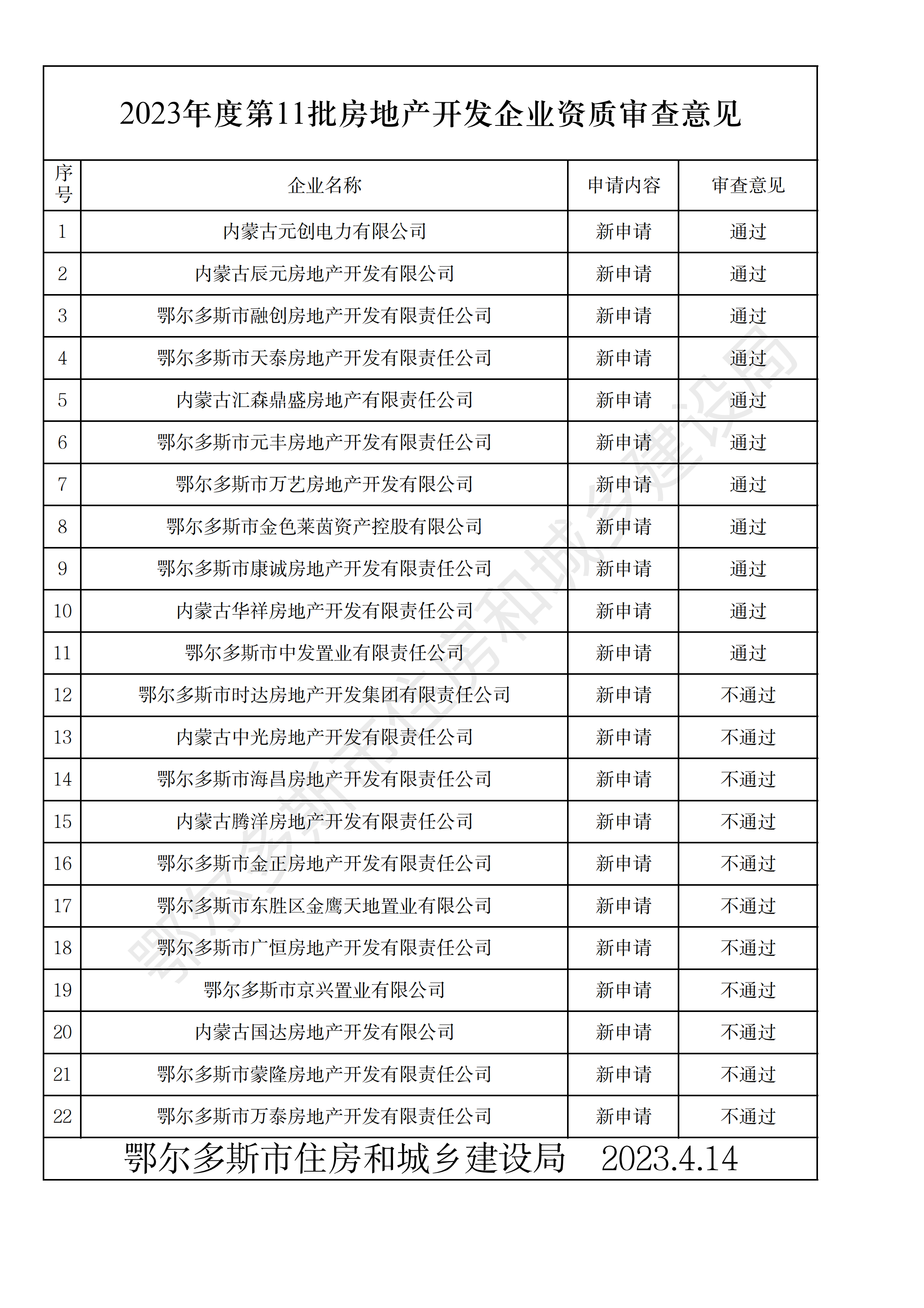 2023年度第11批房地产开发企业资质审查意见

| 序号 | 企业名称 | 申请内容 | 审查意见 |
|---|---|---|---|
| 1 | 内蒙古元创电力有限公司 | 新申请 | 通过 |
| 2 | 内蒙古辰元房地产开发有限公司 | 新申请 | 通过 |
| 3 | 鄂尔多斯市融创房地产开发有限责任公司 | 新申请 | 通过 |
| 4 | 鄂尔多斯市天泰房地产开发有限责任公司 | 新申请 | 通过 |
| 5 | 内蒙古汇森鼎盛房地产有限责任公司 | 新申请 | 通过 |
| 6 | 鄂尔多斯市元丰房地产开发有限责任公司 | 新申请 | 通过 |
| 7 | 鄂尔多斯市万艺房地产开发有限公司 | 新申请 | 通过 |
| 8 | 鄂尔多斯市金色莱茵资产控股有限公司 | 新申请 | 通过 |
| 9 | 鄂尔多斯市康诚房地产开发有限责任公司 | 新申请 | 通过 |
| 10 | 内蒙古华祥房地产开发有限责任公司 | 新申请 | 通过 |
| 11 | 鄂尔多斯市中发置业有限责任公司 | 新申请 | 通过 |
| 12 | 鄂尔多斯市时达房地产开发集团有限责任公司 | 新申请 | 不通过 |
| 13 | 内蒙古中光房地产开发有限责任公司 | 新申请 | 不通过 |
| 14 | 鄂尔多斯市海昌房地产开发有限责任公司 | 新申请 | 不通过 |
| 15 | 内蒙古腾洋房地产开发有限责任公司 | 新申请 | 不通过 |
| 16 | 鄂尔多斯市金正房地产开发有限责任公司 | 新申请 | 不通过 |
| 17 | 鄂尔多斯市东胜区金鹰天地置业有限公司 | 新申请 | 不通过 |
| 18 | 鄂尔多斯市广恒房地产开发有限责任公司 | 新申请 | 不通过 |
| 19 | 鄂尔多斯市京兴置业有限公司 | 新申请 | 不通过 |
| 20 | 内蒙古国达房地产开发有限公司 | 新申请 | 不通过 |
| 21 | 鄂尔多斯市蒙隆房地产开发有限责任公司 | 新申请 | 不通过 |
| 22 | 鄂尔多斯市万泰房地产开发有限责任公司 | 新申请 | 不通过 |

鄂尔多斯市住房和城乡建设局 2023.4.14

鄂尔多斯市住房和城乡建设局